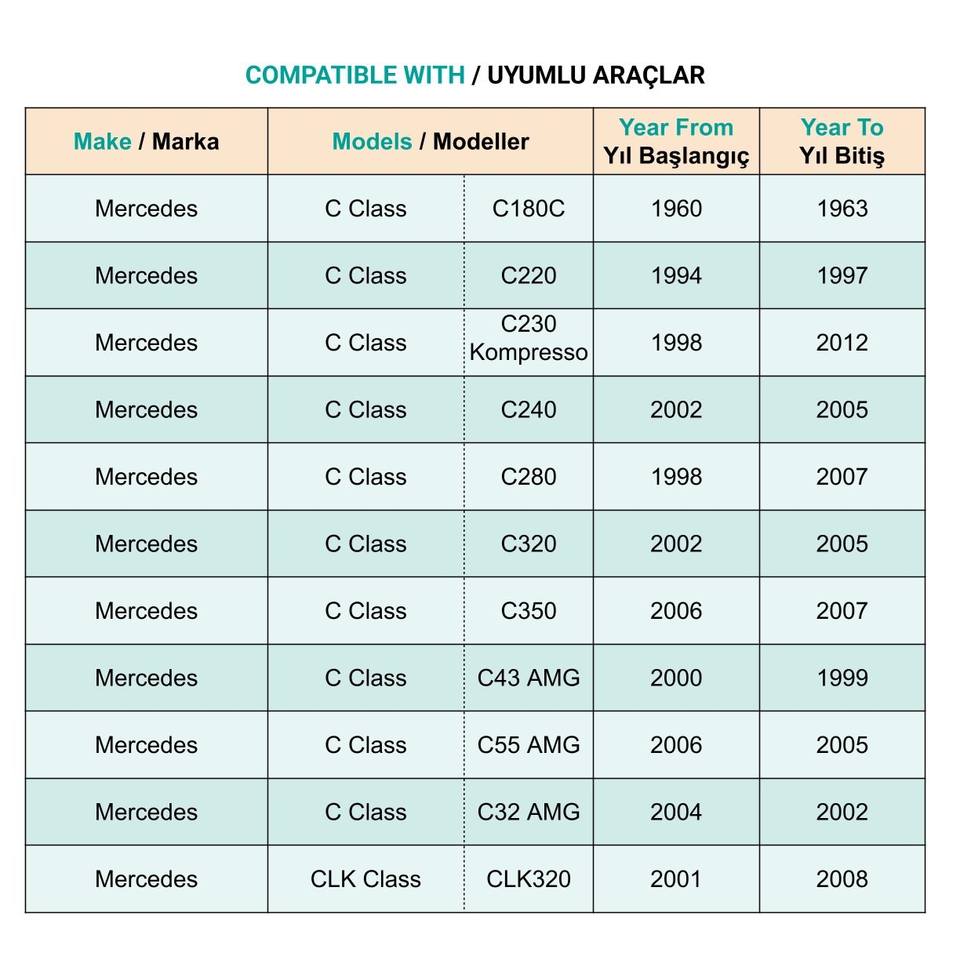 COMPATIBLE WITH / UYUMLU ARAÇLAR

| Make / Marka | Models / Modeller | | Year From Yıl Başlangıç | Year To Yıl Bitiş |
|---|---|---|---|---|
| Mercedes | C Class | C180C | 1960 | 1963 |
| Mercedes | C Class | C220 | 1994 | 1997 |
| Mercedes | C Class | C230 Kompresso | 1998 | 2012 |
| Mercedes | C Class | C240 | 2002 | 2005 |
| Mercedes | C Class | C280 | 1998 | 2007 |
| Mercedes | C Class | C320 | 2002 | 2005 |
| Mercedes | C Class | C350 | 2006 | 2007 |
| Mercedes | C Class | C43 AMG | 2000 | 1999 |
| Mercedes | C Class | C55 AMG | 2006 | 2005 |
| Mercedes | C Class | C32 AMG | 2004 | 2002 |
| Mercedes | CLK Class | CLK320 | 2001 | 2008 |